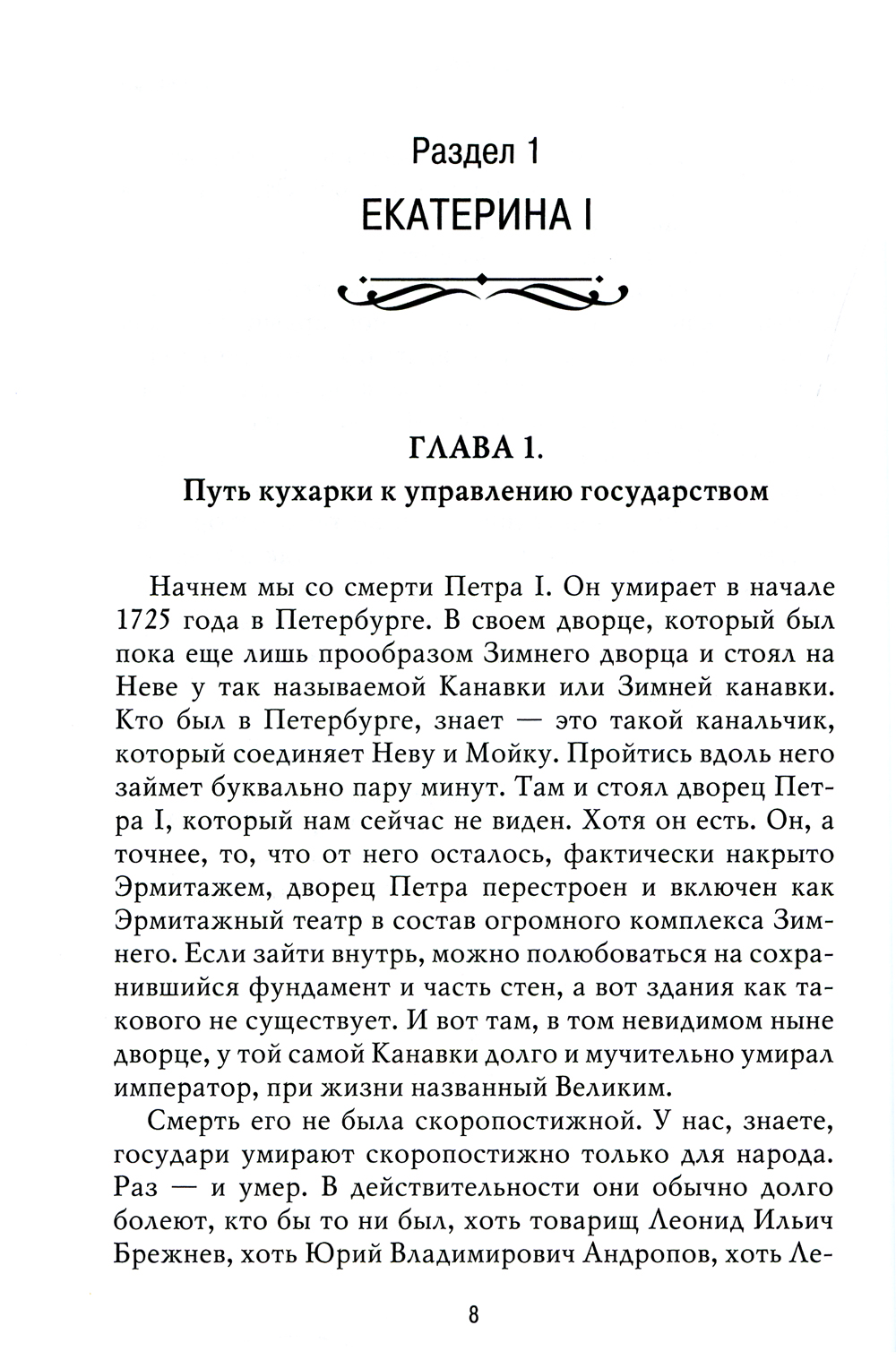 Раздел 1
ЕКАТЕРИНА I

ГЛАВА 1.
Путь кухарки к управлению государством

Начнем мы со смерти Петра I. Он умирает в начале 1725 года в Петербурге. В своем дворце, который был пока еще лишь прообразом Зимнего дворца и стоял на Неве у так называемой Канавки или Зимней канавки. Кто был в Петербурге, знает — это такой канальчик, который соединяет Неву и Мойку. Пройтись вдоль него займет буквально пару минут. Там и стоял дворец Петра I, который нам сейчас не виден. Хотя он есть. Он, а точнее, то, что от него осталось, фактически накрыто Эрмитажем, дворец Петра перестроен и включен как Эрмитажный театр в состав огромного комплекса Зимнего. Если зайти внутрь, можно полюбоваться на сохранившийся фундамент и часть стен, а вот здания как такового не существует. И вот там, в том невидимом ныне дворце, у той самой Канавки долго и мучительно умирал император, при жизни названный Великим.

Смерть его не была скоропостижной. У нас, знаете, государи умирают скоропостижно только для народа. Раз — и умер. В действительности они обычно долго болеют, кто бы то ни был, хоть товарищ Леонид Ильич Брежнев, хоть Юрий Владимирович Андропов, хоть Ле-

8